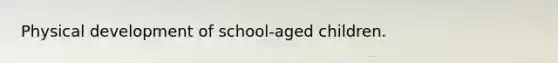 Physical development of school-aged children.